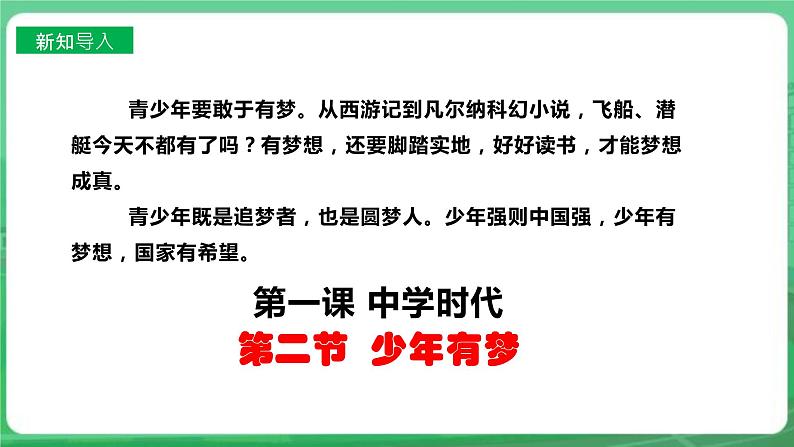 新知导入

青少年要敢于有梦。从西游记到凡尔纳科幻小说，飞船、潜艇今天不都有了吗？有梦想，还要脚踏实地，好好读书，才能梦想成真。

青少年既是追梦者，也是圆梦人。少年强则中国强，少年有梦想，国家有希望。

第一课 中学时代

第二节 少年有梦